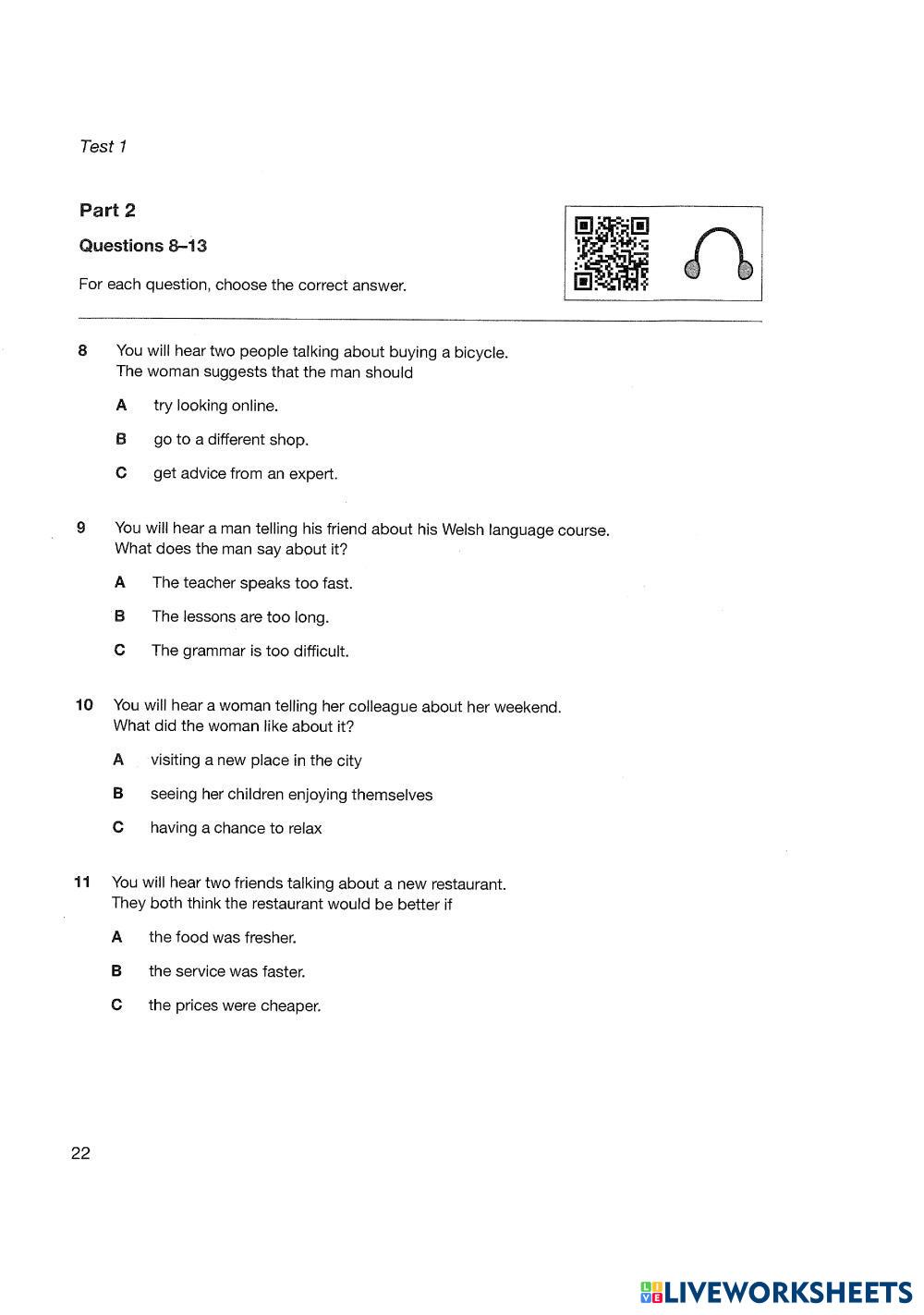 Test 1

Part 2

Questions 8–13

For each question, choose the correct answer.

8 You will hear two people talking about buying a bicycle. The woman suggests that the man should

A try looking online.

B go to a different shop.

C get advice from an expert.

9 You will hear a man telling his friend about his Welsh language course. What does the man say about it?

A The teacher speaks too fast.

B The lessons are too long.

C The grammar is too difficult.

10 You will hear a woman telling her colleague about her weekend. What did the woman like about it?

A visiting a new place in the city

B seeing her children enjoying themselves

C having a chance to relax

11 You will hear two friends talking about a new restaurant. They both think the restaurant would be better if

A the food was fresher.

B the service was faster.

C the prices were cheaper.

22

LIVEWORKSHEETS